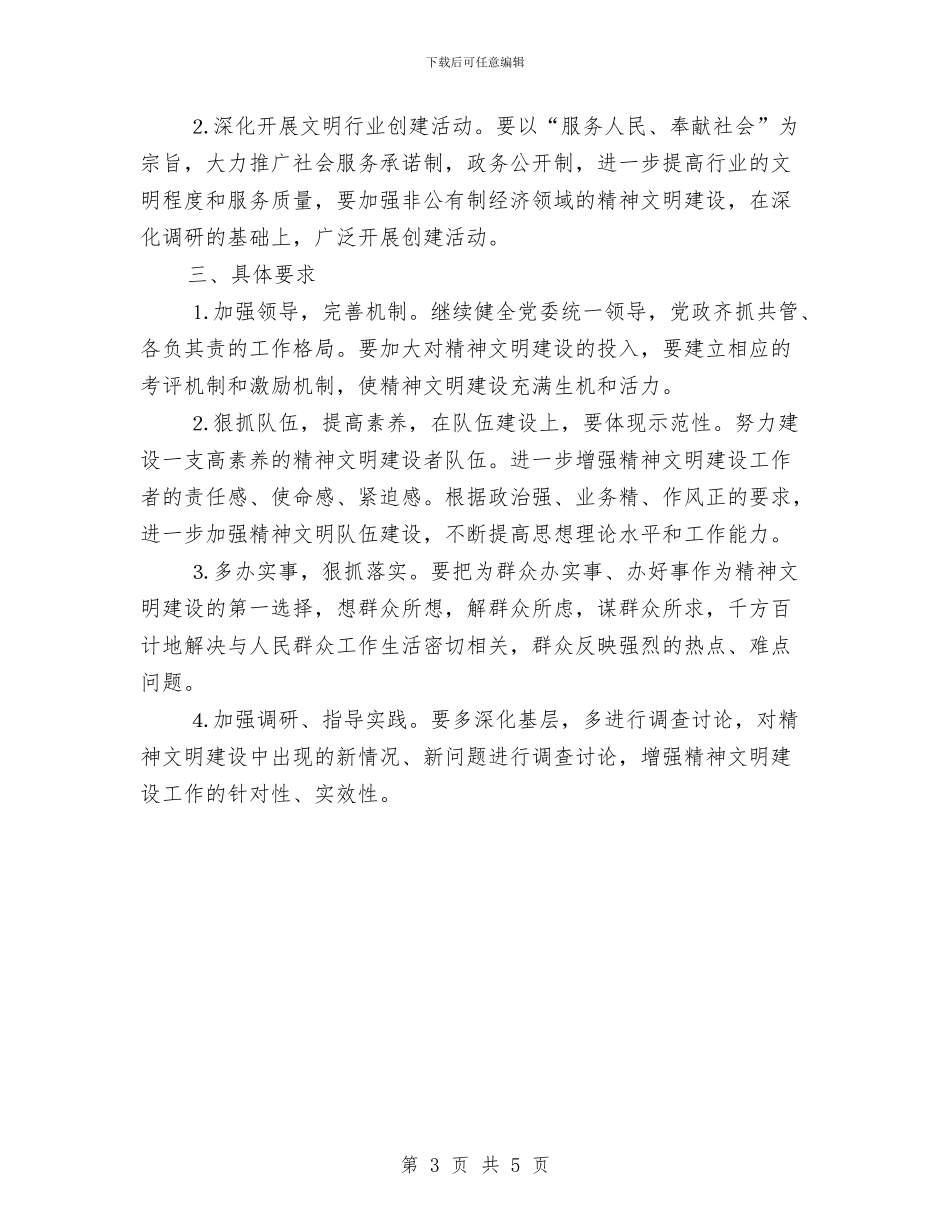 下载后可任意编辑

2.深化开展文明行业创建活动。要以“服务人民、奉献社会”为宗旨，大力推广社会服务承诺制，政务公开制，进一步提高行业的文明程度和服务质量，要加强非公有制经济领域的精神文明建设，在深化调研的基础上，广泛开展创建活动。

三、具体要求

1.加强领导，完善机制。继续健全党委统一领导，党政齐抓共管、各负其责的工作格局。要加大对精神文明建设的投入，要建立相应的考评机制和激励机制，使精神文明建设充满生机和活力。

2.狠抓队伍，提高素养，在队伍建设上，要体现示范性。努力建设一支高素养的精神文明建设者队伍。进一步增强精神文明建设工作者的责任感、使命感、紧迫感。根据政治强、业务精、作风正的要求，进一步加强精神文明队伍建设，不断提高思想理论水平和工作能力。

3.多办实事，狠抓落实。要把为群众办实事、办好事作为精神文明建设的第一选择，想群众所想，解群众所虑，谋群众所求，千方百计地解决与人民群众工作生活密切相关，群众反映强烈的热点、难点问题。

4.加强调研、指导实践。要多深化基层，多进行调查讨论，对精神文明建设中出现的新情况、新问题进行调查讨论，增强精神文明建设工作的针对性、实效性。

第 3 页 共 5 页